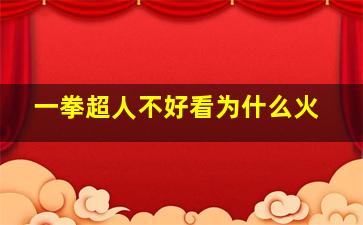 一拳超人不好看为什么火